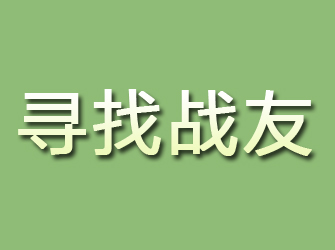 寻找战友